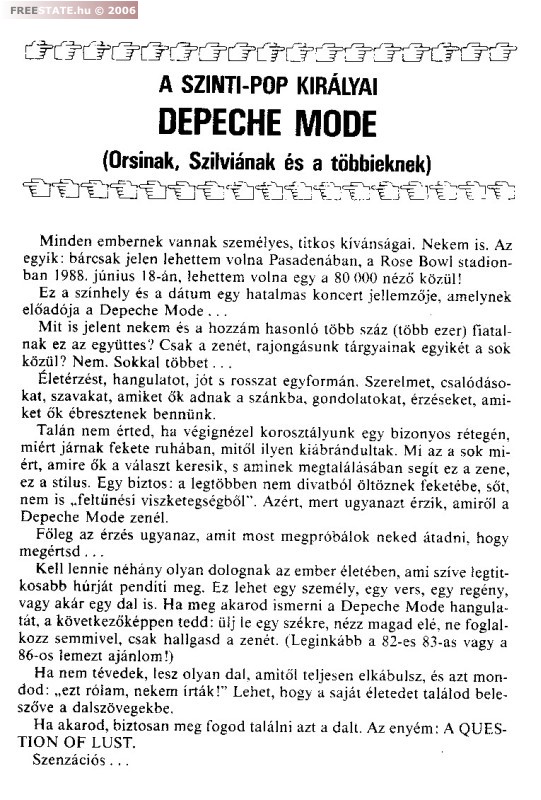 FREESTATE.hu © 2006

A SZINTI-POP KIRÁLYAI

DEPECHE MODE

(Orsinak, Szilviának és a többieknek)

Minden embernek vannak személyes, titkos kívánságai. Nekem is. Az egyik: bárcsak jelen lehettem volna Pasadenában, a Rose Bowl stadionban 1988. június 18-án, lehettem volna egy a 80 000 néző közül!

Ez a színhely és a dátum egy hatalmas koncert jellemzője, amelynek előadója a Depeche Mode . . .

Mit is jelent nekem és a hozzám hasonló több száz (több ezer) fiatalnak ez az együttes? Csak a zenét, rajongásunk tárgyainak egyikét a sok közül? Nem. Sokkal többet . . .

Életérzést, hangulatot, jót s rosszat egyformán. Szerelmet, csalódásokat, szavakat, amiket ők adnak a szánkba, gondolatokat, érzéseket, amiket ők ébresztenek bennünk.

Talán nem érted, ha végignézel korosztályunk egy bizonyos rétegén, miért járnak fekete ruhában, mitől ilyen kiábrándultak. Mi az a sok miért, amire ők a választ keresik, s aminek megtalálásában segít ez a zene, ez a stílus. Egy biztos: a legtöbben nem divatból öltöznek feketébe, sőt, nem is „feltűnési viszketegségből". Azért, mert ugyanazt érzik, amiről a Depeche Mode zenél.

Főleg az érzés ugyanaz, amit most megpróbálok neked átadni, hogy megértsd . . .

Kell lennie néhány olyan dolognak az ember életében, ami szíve legtitkosabb húrját pendíti meg. Ez lehet egy személy, egy vers, egy regény, vagy akár egy dal is. Ha meg akarod ismerni a Depeche Mode hangulatát, a következőképpen tedd: ülj le egy székre, nézz magad elé, ne foglalkozz semmivel, csak hallgasd a zenét. (Leginkább a 82-es 83-as vagy a 86-os lemezt ajánlom!)

Ha nem tévedek, lesz olyan dal, amitől teljesen elkábulsz, és azt mondod: „ezt rólam, nekem írták!" Lehet, hogy a saját életedet találod beleszőve a dalszövegekbe.

Ha akarod, biztosan meg fogod találni azt a dalt. Az enyém: A QUESTION OF LUST.

Szenzációs . . .